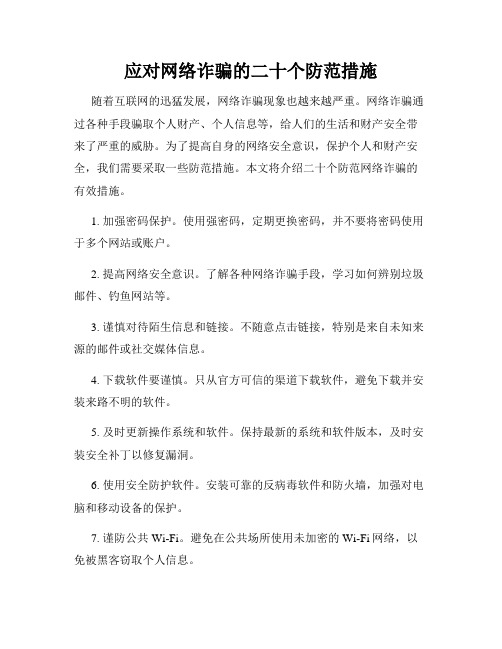 应对网络诈骗的二十个防范措施

随着互联网的迅猛发展，网络诈骗现象也越来越严重。网络诈骗通过各种手段骗取个人财产、个人信息等，给人们的生活和财产安全带来了严重的威胁。为了提高自身的网络安全意识，保护个人和财产安全，我们需要采取一些防范措施。本文将介绍二十个防范网络诈骗的有效措施。

1. 加强密码保护。使用强密码，定期更换密码，并不要将密码使用于多个网站或账户。

2. 提高网络安全意识。了解各种网络诈骗手段，学习如何辨别垃圾邮件、钓鱼网站等。

3. 谨慎对待陌生信息和链接。不随意点击链接，特别是来自未知来源的邮件或社交媒体信息。

4. 下载软件要谨慎。只从官方可信的渠道下载软件，避免下载并安装来路不明的软件。

5. 及时更新操作系统和软件。保持最新的系统和软件版本，及时安装安全补丁以修复漏洞。

6. 使用安全防护软件。安装可靠的反病毒软件和防火墙，加强对电脑和移动设备的保护。

7. 谨防公共 Wi-Fi。避免在公共场所使用未加密的 Wi-Fi 网络，以免被黑客窃取个人信息。